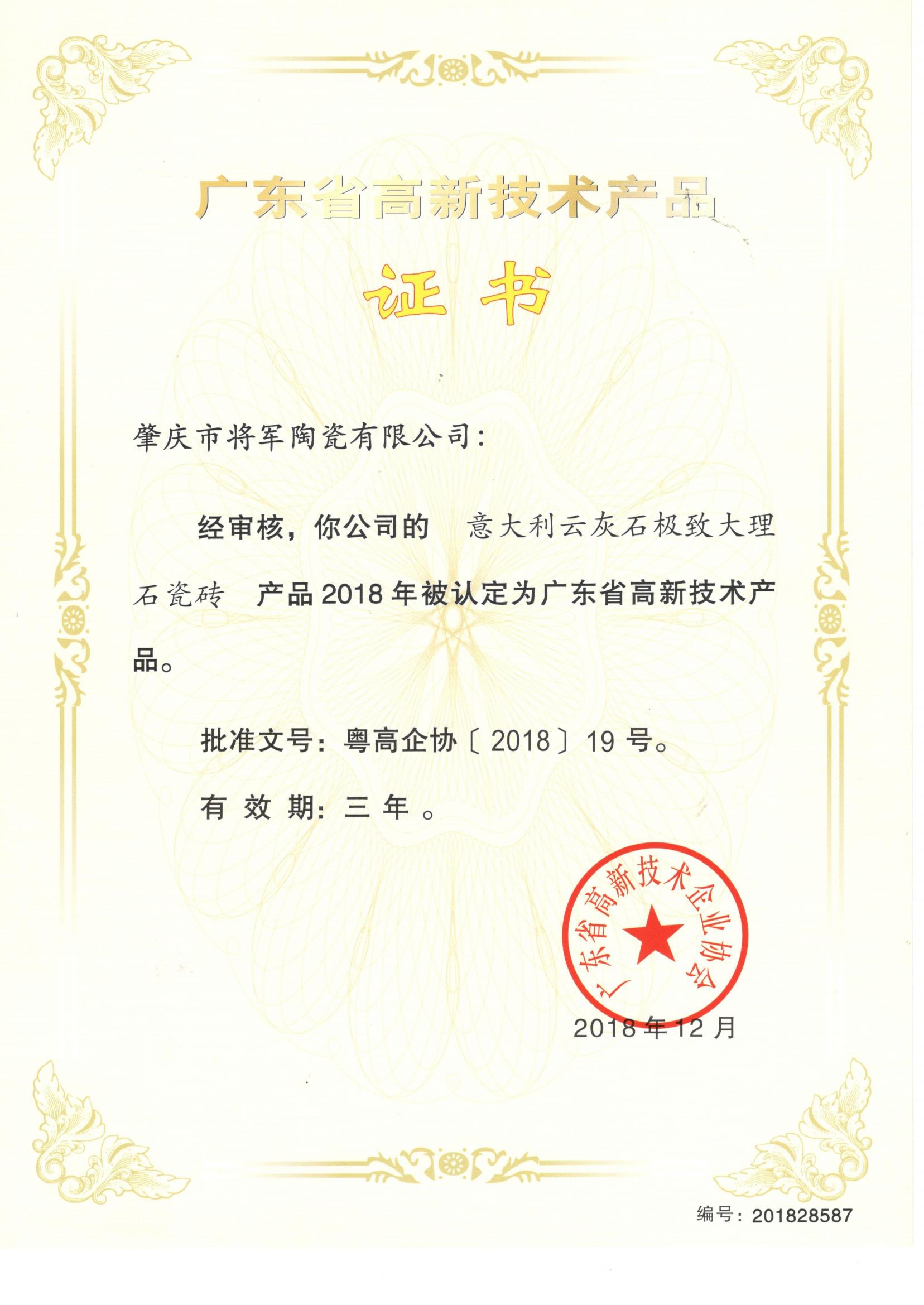 广东省高新技术产品

证书

肇庆市将军陶瓷有限公司:

经审核，你公司的 意大利云灰石极致大理石瓷砖 产品2018年被认定为广东省高新技术产品。

批准文号：粤高企协〔2018〕19号。

有效期：三年。

广东省高新技术企业协会

2018年12月

编号：201828587